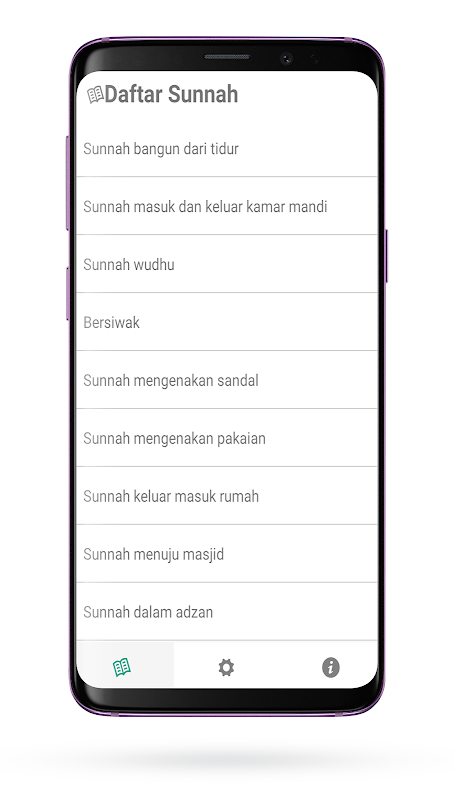 Daftar Sunnah

Sunnah bangun dari tidur

Sunnah masuk dan keluar kamar mandi

Sunnah wudhu

Bersiwak

Sunnah mengenakan sandal

Sunnah mengenakan pakaian

Sunnah keluar masuk rumah

Sunnah menuju masjid

Sunnah dalam adzan